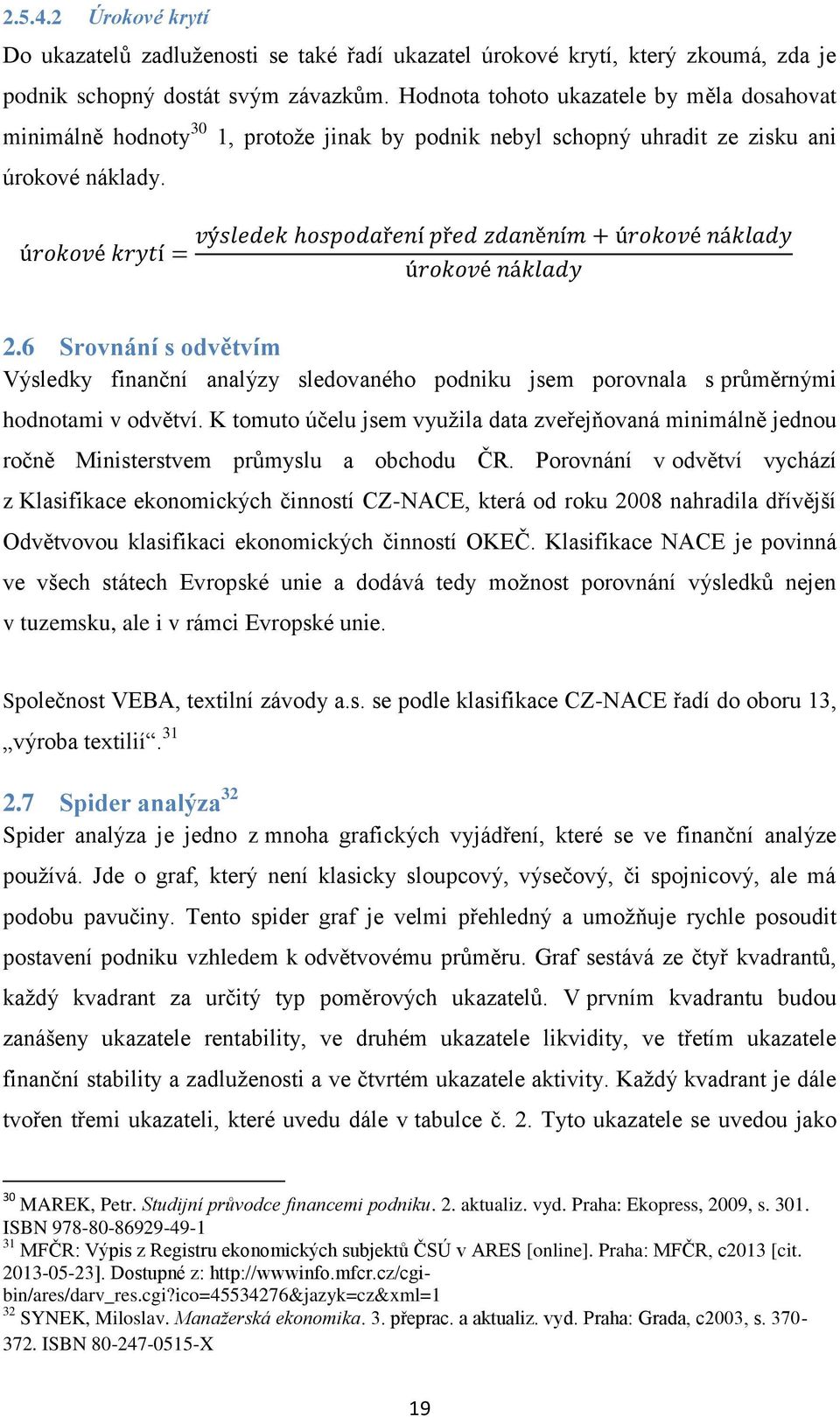 2.5.4.2 Úrokové krytí

Do ukazatelů zadluženosti se také řadí ukazatel úrokové krytí, který zkoumá, zda je podnik schopný dostát svým závazkům. Hodnota tohoto ukazatele by měla dosahovat minimálně hodnoty$^{30}$ 1, protože jinak by podnik nebyl schopný uhradit ze zisku ani úrokové náklady.

$úrokové\ krytí = \frac{výsledek\ hospodaření\ před\ zdaněním + úrokové\ náklady}{úrokové\ náklady}$

2.6 Srovnání s odvětvím

Výsledky finanční analýzy sledovaného podniku jsem porovnala s průměrnými hodnotami v odvětví. K tomuto účelu jsem využila data zveřejňovaná minimálně jednou ročně Ministerstvem průmyslu a obchodu ČR. Porovnání v odvětví vychází z Klasifikace ekonomických činností CZ-NACE, která od roku 2008 nahradila dřívější Odvětvovou klasifikaci ekonomických činností OKEČ. Klasifikace NACE je povinná ve všech státech Evropské unie a dodává tedy možnost porovnání výsledků nejen v tuzemsku, ale i v rámci Evropské unie.

Společnost VEBA, textilní závody a.s. se podle klasifikace CZ-NACE řadí do oboru 13, „výroba textilií“.$^{31}$

2.7 Spider analýza$^{32}$

Spider analýza je jedno z mnoha grafických vyjádření, které se ve finanční analýze používá. Jde o graf, který není klasicky sloupcový, výsečový, či spojnicový, ale má podobu pavučiny. Tento spider graf je velmi přehledný a umožňuje rychle posoudit postavení podniku vzhledem k odvětvovému průměru. Graf sestává ze čtyř kvadrantů, každý kvadrant za určitý typ poměrových ukazatelů. V prvním kvadrantu budou zanášeny ukazatele rentability, ve druhém ukazatele likvidity, ve třetím ukazatele finanční stability a zadluženosti a ve čtvrtém ukazatele aktivity. Každý kvadrant je dále tvořen třemi ukazateli, které uvedu dále v tabulce č. 2. Tyto ukazatele se uvedou jako

$^{30}$ MAREK, Petr. Studijní průvodce financemi podniku. 2. aktualiz. vyd. Praha: Ekopress, 2009, s. 301. ISBN 978-80-86929-49-1
$^{31}$ MFČR: Výpis z Registru ekonomických subjektů ČSÚ v ARES [online]. Praha: MFČR, c2013 [cit. 2013-05-23]. Dostupné z: http://wwwinfo.mfcr.cz/cgi-bin/ares/darv_res.cgi?ico=45534276&jazyk=cz&xml=1
$^{32}$ SYNEK, Miloslav. Manažerská ekonomika. 3. přeprac. a aktualiz. vyd. Praha: Grada, c2003, s. 370-372. ISBN 80-247-0515-X

19